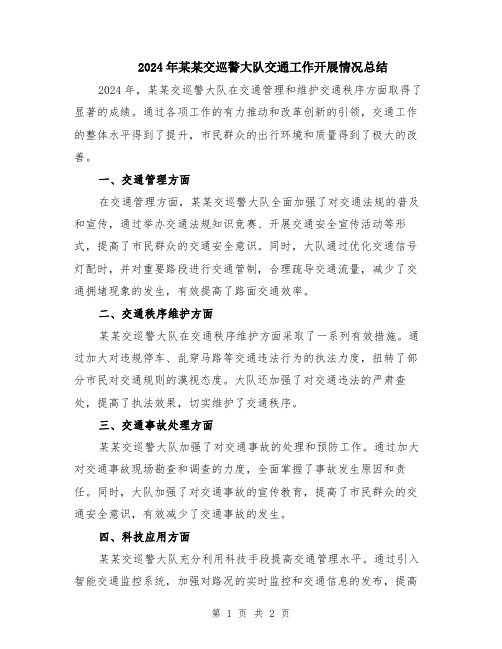 2024年某某交巡警大队交通工作开展情况总结

2024年，某某交巡警大队在交通管理和维护交通秩序方面取得了显著的成绩。通过各项工作的有力推动和改革创新的引领，交通工作的整体水平得到了提升，市民群众的出行环境和质量得到了极大的改善。

一、交通管理方面

在交通管理方面，某某交巡警大队全面加强了对交通法规的普及和宣传，通过举办交通法规知识竞赛、开展交通安全宣传活动等形式，提高了市民群众的交通安全意识。同时，大队通过优化交通信号灯配时，并对重要路段进行交通管制，合理疏导交通流量，减少了交通拥堵现象的发生，有效提高了路面交通效率。

二、交通秩序维护方面

某某交巡警大队在交通秩序维护方面采取了一系列有效措施。通过加大对违规停车、乱穿马路等交通违法行为的执法力度，扭转了部分市民对交通规则的漠视态度。大队还加强了对交通违法的严肃查处，提高了执法效果，切实维护了交通秩序。

三、交通事故处理方面

某某交巡警大队加强了对交通事故的处理和预防工作。通过加大对交通事故现场勘查和调查的力度，全面掌握了事故发生原因和责任。同时，大队加强了对交通事故的宣传教育，提高了市民群众的交通安全意识，有效减少了交通事故的发生。

四、科技应用方面

某某交巡警大队充分利用科技手段提高交通管理水平。通过引入智能交通监控系统，加强对路况的实时监控和交通信息的发布，提高

第 1 页 共 2 页